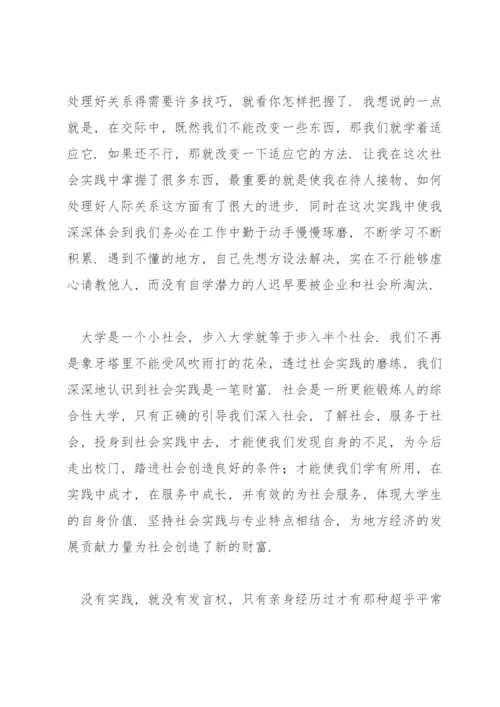 处理好关系得需要许多技巧，就看你怎样把握了．我想说的一点就是，在交际中，既然我们不能改变一些东西，那我们就学着适应它．如果还不行，那就改变一下适应它的方法．让我在这次社会实践中掌握了很多东西，最重要的就是使我在待人接物、如何处理好人际关系这方面有了很大的进步．同时在这次实践中使我深深体会到我们务必在工作中勤于动手慢慢琢磨，不断学习不断积累．遇到不懂的地方，自己先想方设法解决，实在不行能够虚心请教他人，而没有自学潜力的人迟早要被企业和社会所淘汰．

大学是一个小社会，步入大学就等于步入半个社会．我们不再是象牙塔里不能受风吹雨打的花朵，透过社会实践的磨练，我们深深地认识到社会实践是一笔财富．社会是一所更能锻炼人的综合性大学，只有正确的引导我们深入社会，了解社会，服务于社会，投身到社会实践中去，才能使我们发现自身的不足，为今后走出校门，踏进社会创造良好的条件；才能使我们学有所用，在实践中成才，在服务中成长，并有效的为社会服务，体现大学生的自身价值．坚持社会实践与专业特点相结合，为地方经济的发展贡献力量为社会创造了新的财富．

没有实践，就没有发言权，只有亲身经历过才有那种超乎平常